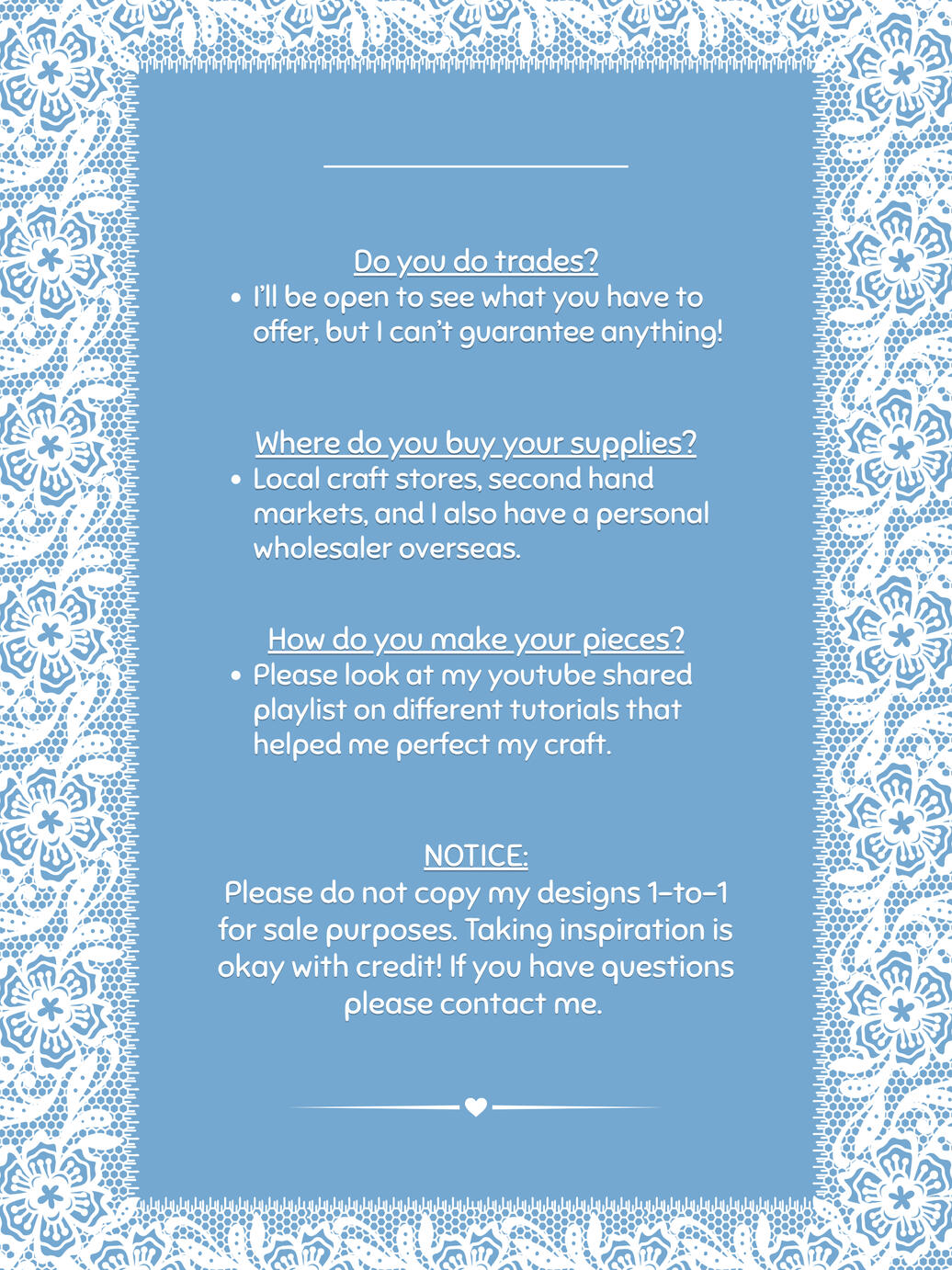 Do you do trades?

• I'll be open to see what you have to offer, but I can't guarantee anything!

Where do you buy your supplies?

• Local craft stores, second hand markets, and I also have a personal wholesaler overseas.

How do you make your pieces?

• Please look at my youtube shared playlist on different tutorials that helped me perfect my craft.

NOTICE:

Please do not copy my designs 1-to-1 for sale purposes. Taking inspiration is okay with credit! If you have questions please contact me.